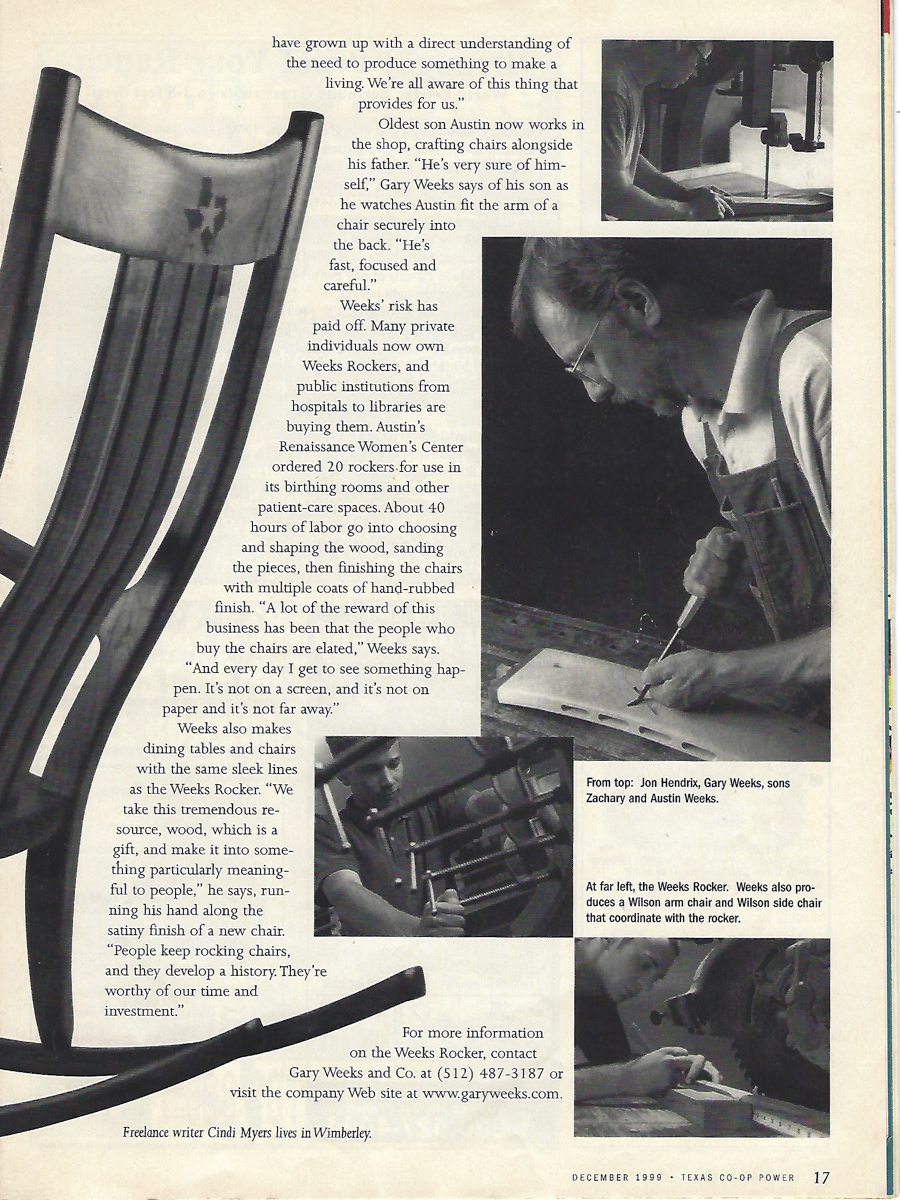 have grown up with a direct understanding of the need to produce something to make a living. We're all aware of this thing that provides for us."

Oldest son Austin now works in the shop, crafting chairs alongside his father. "He's very sure of himself," Gary Weeks says of his son as he watches Austin fit the arm of a chair securely into the back. "He's fast, focused and careful."

Weeks' risk has paid off. Many private individuals now own Weeks Rockers, and public institutions from hospitals to libraries are buying them. Austin's Renaissance Women's Center ordered 20 rockers for use in its birthing rooms and other patient-care spaces. About 40 hours of labor go into choosing and shaping the wood, sanding the pieces, then finishing the chairs with multiple coats of hand-rubbed finish. "A lot of the reward of this business has been that the people who buy the chairs are elated," Weeks says. "And every day I get to see something happen. It's not on a screen, and it's not on paper and it's not far away."

Weeks also makes dining tables and chairs with the same sleek lines as the Weeks Rocker. "We take this tremendous resource, wood, which is a gift, and make it into something particularly meaningful to people," he says, running his hand along the satiny finish of a new chair. "People keep rocking chairs, and they develop a history. They're worthy of our time and investment."

For more information on the Weeks Rocker, contact Gary Weeks and Co. at (512) 487-3187 or visit the company Web site at www.garyweeks.com.

Freelance writer Cindi Myers lives in Wimberley.

From top: Jon Hendrix, Gary Weeks, sons Zachary and Austin Weeks.

At far left, the Weeks Rocker. Weeks also produces a Wilson arm chair and Wilson side chair that coordinate with the rocker.

DECEMBER 1999 • TEXAS CO-OP POWER 17